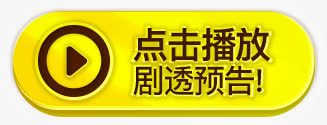 点击播放
剧透预告!